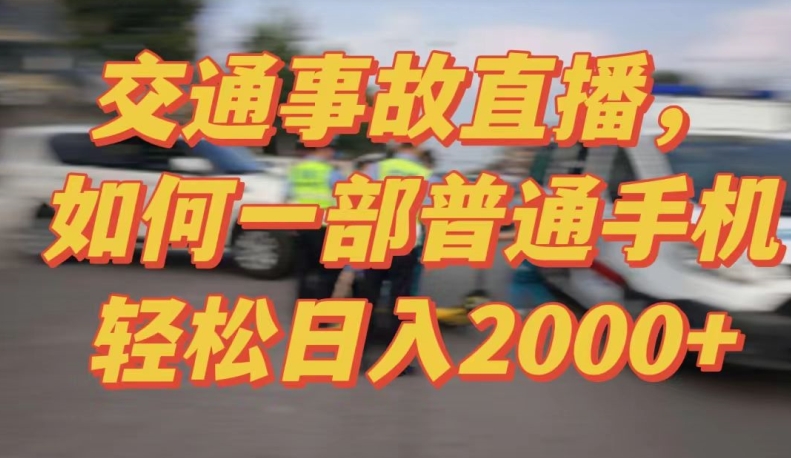 交通事故直播，
如何一部普通手机
轻松日入2000+